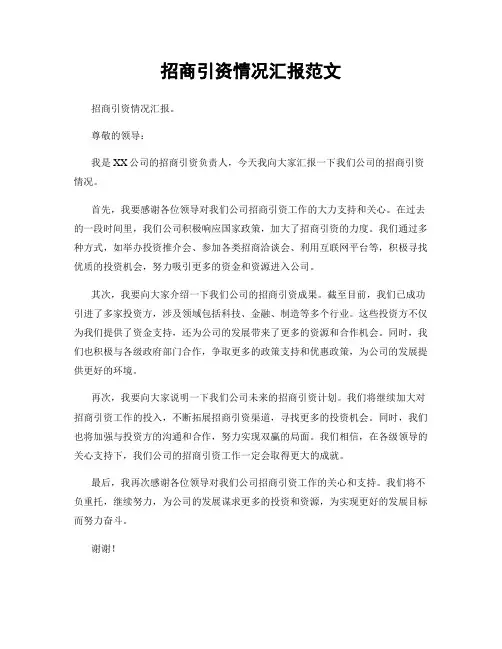 招商引资情况汇报范文

招商引资情况汇报。

尊敬的领导：

我是XX公司的招商引资负责人，今天我向大家汇报一下我们公司的招商引资情况。

首先，我要感谢各位领导对我们公司招商引资工作的大力支持和关心。在过去的一段时间里，我们公司积极响应国家政策，加大了招商引资的力度。我们通过多种方式，如举办投资推介会、参加各类招商洽谈会、利用互联网平台等，积极寻找优质的投资机会，努力吸引更多的资金和资源进入公司。

其次，我要向大家介绍一下我们公司的招商引资成果。截至目前，我们已成功引进了多家投资方，涉及领域包括科技、金融、制造等多个行业。这些投资方不仅为我们提供了资金支持，还为公司的发展带来了更多的资源和合作机会。同时，我们也积极与各级政府部门合作，争取更多的政策支持和优惠政策，为公司的发展提供更好的环境。

再次，我要向大家说明一下我们公司未来的招商引资计划。我们将继续加大对招商引资工作的投入，不断拓展招商引资渠道，寻找更多的投资机会。同时，我们也将加强与投资方的沟通和合作，努力实现双赢的局面。我们相信，在各级领导的关心支持下，我们公司的招商引资工作一定会取得更大的成就。

最后，我再次感谢各位领导对我们公司招商引资工作的关心和支持。我们将不负重托，继续努力，为公司的发展谋求更多的投资和资源，为实现更好的发展目标而努力奋斗。

谢谢！